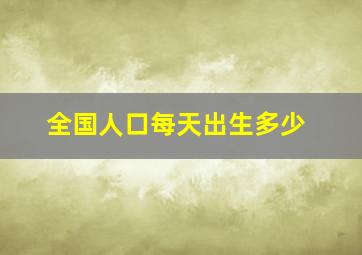 全国人口每天出生多少